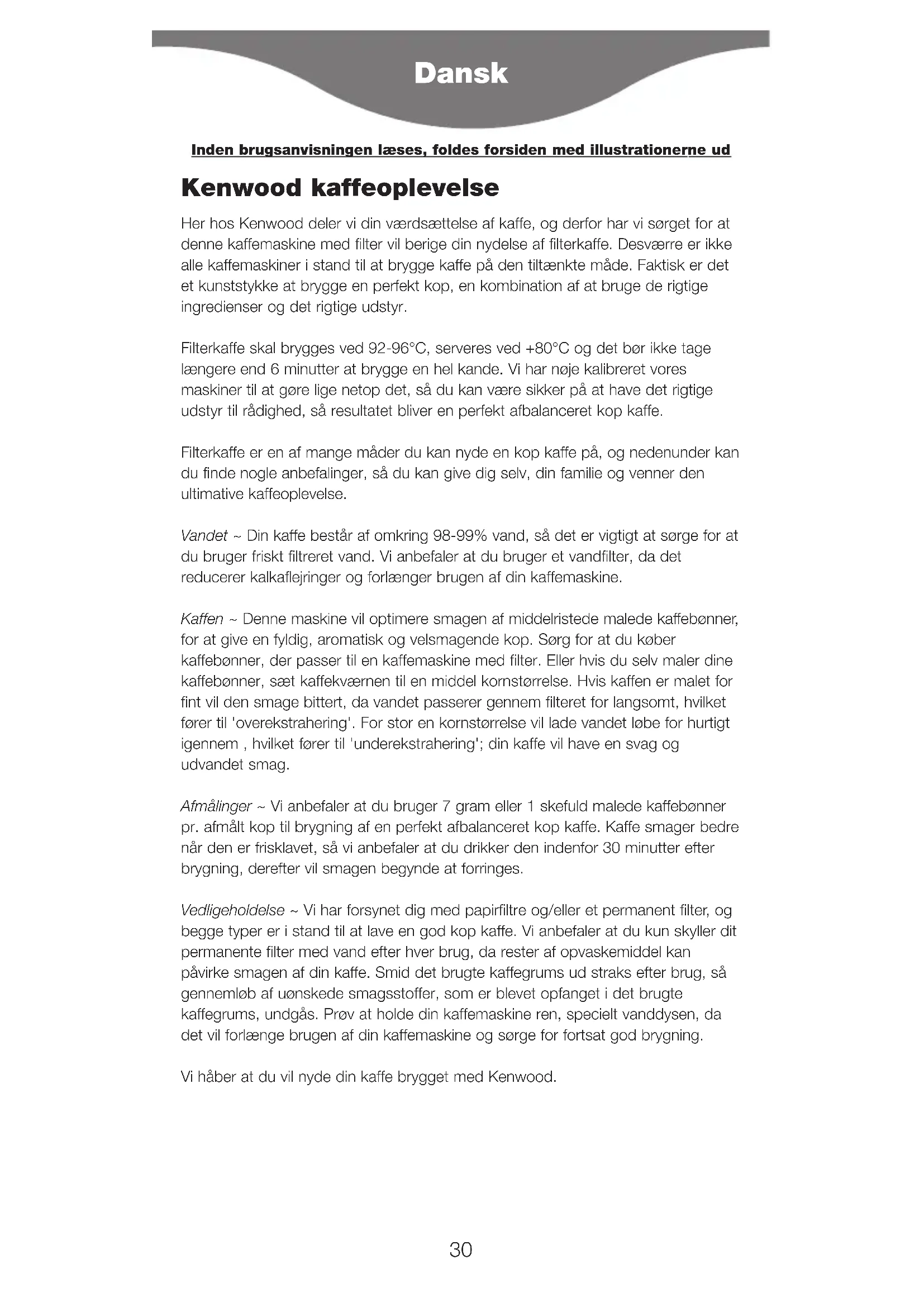 Dansk

Inden brugsanvisningen læses, foldes forsiden med illustrationerne ud

Kenwood kaffeoplevelse

Her hos Kenwood deler vi din værdsættelse af kaffe, og derfor har vi sørget for at denne kaffemaskine med filter vil berige din nydelse af filterkaffe. Desværre er ikke alle kaffemaskiner i stand til at brygge kaffe på den tiltænkte måde. Faktisk er det et kunststykke at brygge en perfekt kop, en kombination af at bruge de rigtige ingredienser og det rigtige udstyr.

Filterkaffe skal brygges ved 92-96°C, serveres ved +80°C og det bør ikke tage længere end 6 minutter at brygge en hel kande. Vi har nøje kalibreret vores maskiner til at gøre lige netop det, så du kan være sikker på at have det rigtige udstyr til rådighed, så resultatet bliver en perfekt afbalanceret kop kaffe.

Filterkaffe er en af mange måder du kan nyde en kop kaffe på, og nedenunder kan du finde nogle anbefalinger, så du kan give dig selv, din familie og venner den ultimative kaffeoplevelse.

Vandet ~ Din kaffe består af omkring 98-99% vand, så det er vigtigt at sørge for at du bruger friskt filtreret vand. Vi anbefaler at du bruger et vandfilter, da det reducerer kalkaflejringer og forlænger brugen af din kaffemaskine.

Kaffen ~ Denne maskine vil optimere smagen af middelristede malede kaffebønner, for at give en fyldig, aromatisk og velsmagende kop. Sørg for at du køber kaffebønner, der passer til en kaffemaskine med filter. Eller hvis du selv maler dine kaffebønner, sæt kaffekværnen til en middel kornstørrelse. Hvis kaffen er malet for fint vil den smage bittert, da vandet passerer gennem filteret for langsomt, hvilket fører til 'overekstrahering'. For stor en kornstørrelse vil lade vandet løbe for hurtigt igennem , hvilket fører til 'underekstrahering'; din kaffe vil have en svag og udvandet smag.

Afmålinger ~ Vi anbefaler at du bruger 7 gram eller 1 skefuld malede kaffebønner pr. afmålt kop til brygning af en perfekt afbalanceret kop kaffe. Kaffe smager bedre når den er frisklavet, så vi anbefaler at du drikker den indenfor 30 minutter efter brygning, derefter vil smagen begynde at forringes.

Vedligeholdelse ~ Vi har forsynet dig med papirfiltre og/eller et permanent filter, og begge typer er i stand til at lave en god kop kaffe. Vi anbefaler at du kun skyller dit permanente filter med vand efter hver brug, da rester af opvaskemiddel kan påvirke smagen af din kaffe. Smid det brugte kaffegrums ud straks efter brug, så gennemløb af uønskede smagsstoffer, som er blevet opfanget i det brugte kaffegrums, undgås. Prøv at holde din kaffemaskine ren, specielt vanddysen, da det vil forlænge brugen af din kaffemaskine og sørge for fortsat god brygning.

Vi håber at du vil nyde din kaffe brygget med Kenwood.

30